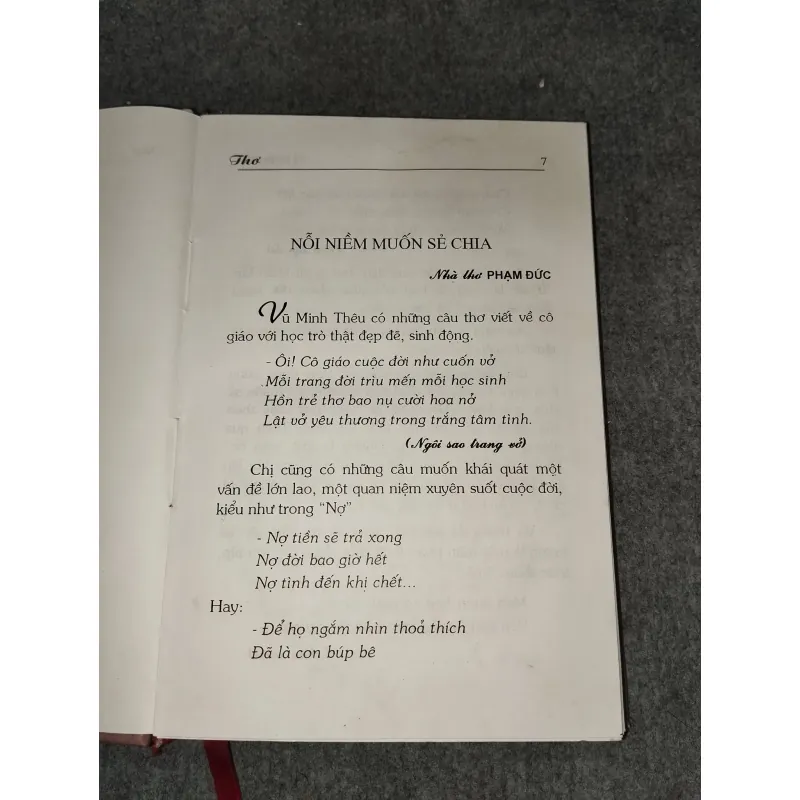 Thơ 7

NỖI NIỀM MUỐN SẺ CHIA

Nhà thơ PHẠM ĐỨC

Vũ Minh Thêu có những câu thơ viết về cô giáo với học trò thật đẹp đẽ, sinh động.

- Ôi! Cô giáo cuộc đời như cuốn vở
Mỗi trang đời trìu mến mỗi học sinh
Hồn trẻ thơ bao nụ cười hoa nở
Lật vở yêu thương trong trắng tâm tình.

(Ngôi sao trang vở)

Chị cũng có những câu muốn khái quát một vấn đề lớn lao, một quan niệm xuyên suốt cuộc đời, kiểu như trong "Nợ"

- Nợ tiền sẽ trả xong
Nợ đời bao giờ hết
Nợ tình đến khi chết...

Hay:

- Để họ ngắm nhìn thoả thích
Đã là con búp bê